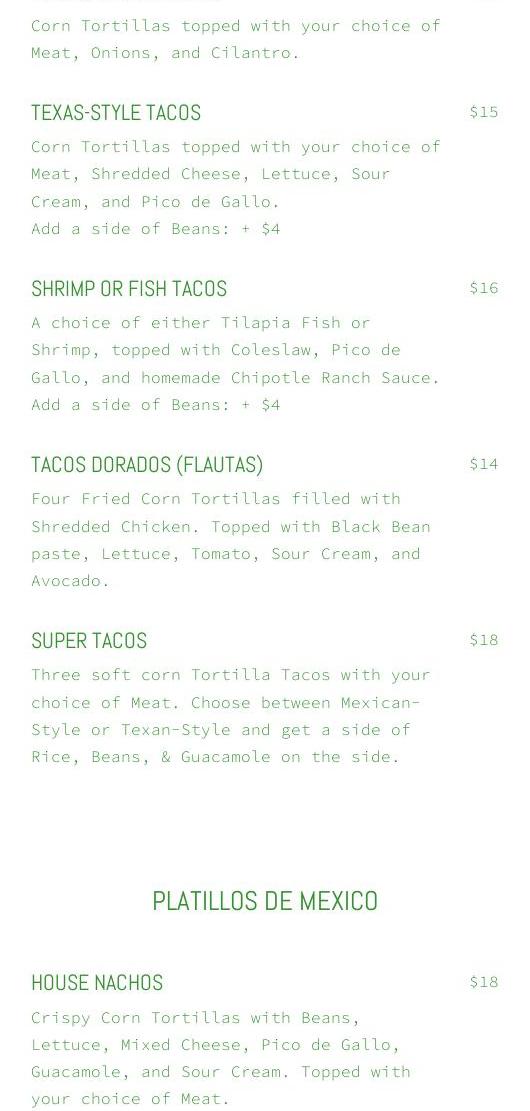 Corn Tortillas topped with your choice of Meat, Onions, and Cilantro.

TEXAS-STYLE TACOS
$15
Corn Tortillas topped with your choice of Meat, Shredded Cheese, Lettuce, Sour Cream, and Pico de Gallo.
Add a side of Beans: + $4

SHRIMP OR FISH TACOS
$16
A choice of either Tilapia Fish or Shrimp, topped with Coleslaw, Pico de Gallo, and homemade Chipotle Ranch Sauce.
Add a side of Beans: + $4

TACOS DORADOS (FLAUTAS)
$14
Four Fried Corn Tortillas filled with Shredded Chicken. Topped with Black Bean paste, Lettuce, Tomato, Sour Cream, and Avocado.

SUPER TACOS
$18
Three soft corn Tortilla Tacos with your choice of Meat. Choose between Mexican-Style or Texan-Style and get a side of Rice, Beans, & Guacamole on the side.

PLATILLOS DE MEXICO

HOUSE NACHOS
$18
Crispy Corn Tortillas with Beans, Lettuce, Mixed Cheese, Pico de Gallo, Guacamole, and Sour Cream. Topped with your choice of Meat.